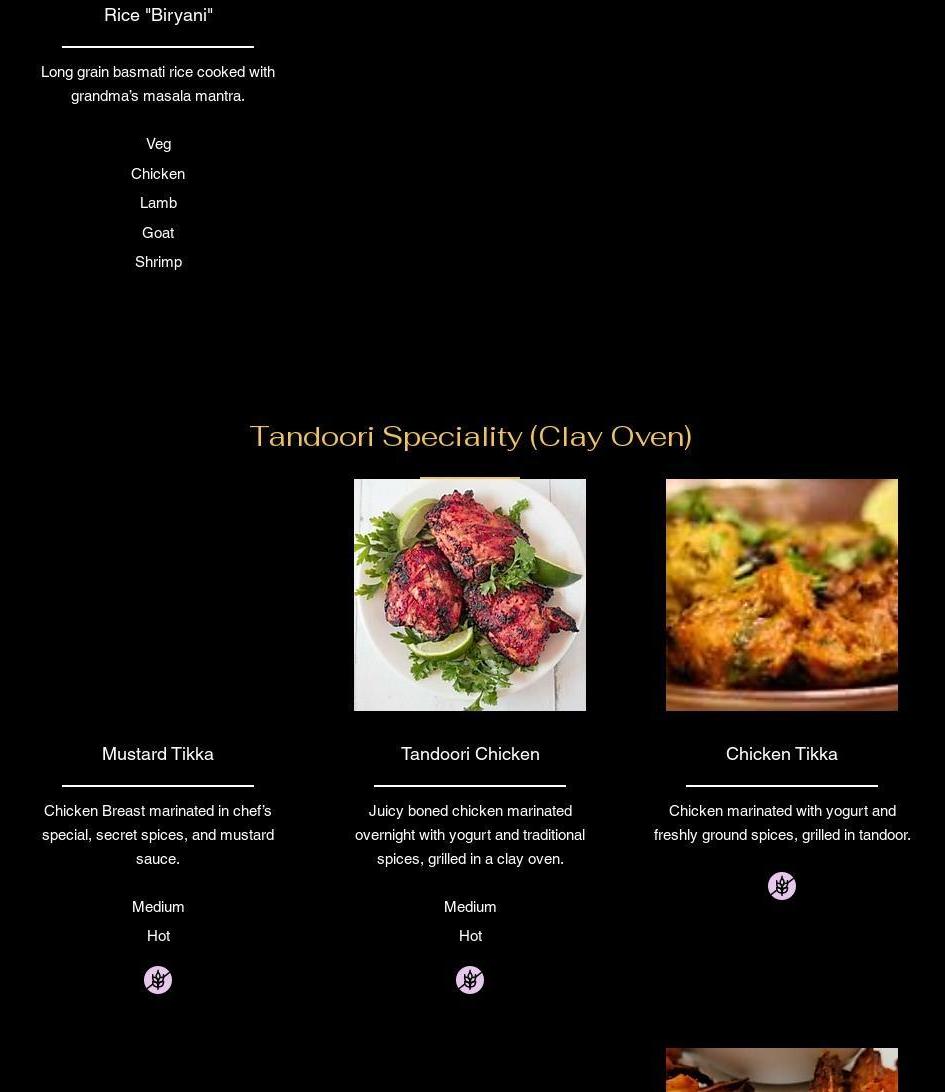 Rice "Biryani"

Long grain basmati rice cooked with grandma's masala mantra.

Veg
Chicken
Lamb
Goat
Shrimp

Tandoori Speciality (Clay Oven)

Mustard Tikka

Chicken Breast marinated in chef's special, secret spices, and mustard sauce.

Medium
Hot

Tandoori Chicken

Juicy boned chicken marinated overnight with yogurt and traditional spices, grilled in a clay oven.

Medium
Hot

Chicken Tikka

Chicken marinated with yogurt and freshly ground spices, grilled in tandoor.